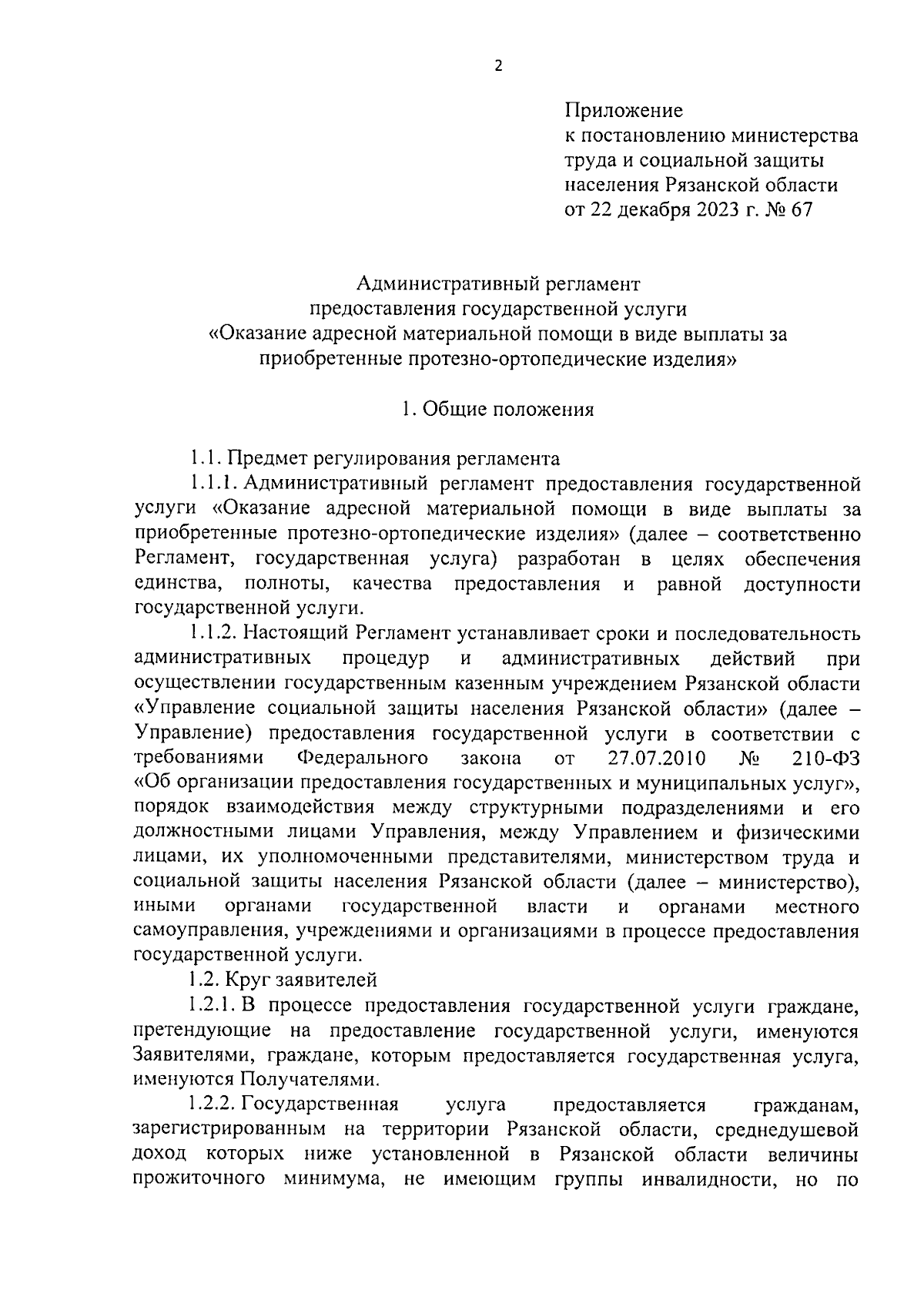 2

Приложение
к постановлению министерства труда и социальной защиты населения Рязанской области
от 22 декабря 2023 г. № 67

Административный регламент
предоставления государственной услуги
«Оказание адресной материальной помощи в виде выплаты за приобретенные протезно-ортопедические изделия»

1. Общие положения

1.1. Предмет регулирования регламента

1.1.1. Административный регламент предоставления государственной услуги «Оказание адресной материальной помощи в виде выплаты за приобретенные протезно-ортопедические изделия» (далее – соответственно Регламент, государственная услуга) разработан в целях обеспечения единства, полноты, качества предоставления и равной доступности государственной услуги.

1.1.2. Настоящий Регламент устанавливает сроки и последовательность административных процедур и административных действий при осуществлении государственным казенным учреждением Рязанской области «Управление социальной защиты населения Рязанской области» (далее – Управление) предоставления государственной услуги в соответствии с требованиями Федерального закона от 27.07.2010 № 210-ФЗ «Об организации предоставления государственных и муниципальных услуг», порядок взаимодействия между структурными подразделениями и его должностными лицами Управления, между Управлением и физическими лицами, их уполномоченными представителями, министерством труда и социальной защиты населения Рязанской области (далее – министерство), иными органами государственной власти и органами местного самоуправления, учреждениями и организациями в процессе предоставления государственной услуги.

1.2. Круг заявителей

1.2.1. В процессе предоставления государственной услуги граждане, претендующие на предоставление государственной услуги, именуются Заявителями, граждане, которым предоставляется государственная услуга, именуются Получателями.

1.2.2. Государственная услуга предоставляется гражданам, зарегистрированным на территории Рязанской области, среднедушевой доход которых ниже установленной в Рязанской области величины прожиточного минимума, не имеющим группы инвалидности, но по